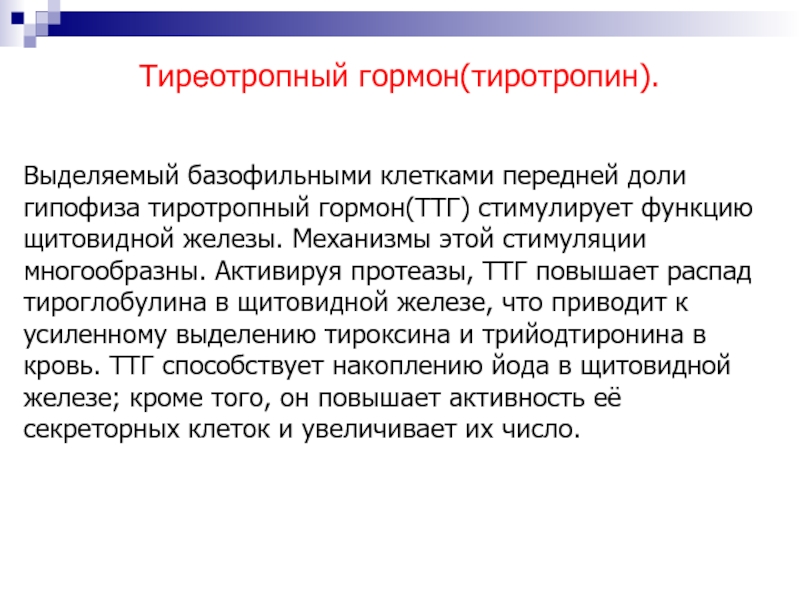 Тиреотропный гормон(тиротропин).

Выделяемый базофильными клетками передней доли гипофиза тиротропный гормон(ТТГ) стимулирует функцию щитовидной железы. Механизмы этой стимуляции многообразны. Активируя протеазы, ТТГ повышает распад тироглобулина в щитовидной железе, что приводит к усиленному выделению тироксина и трийодтиронина в кровь. ТТГ способствует накоплению йода в щитовидной железе; кроме того, он повышает активность её секреторных клеток и увеличивает их число.